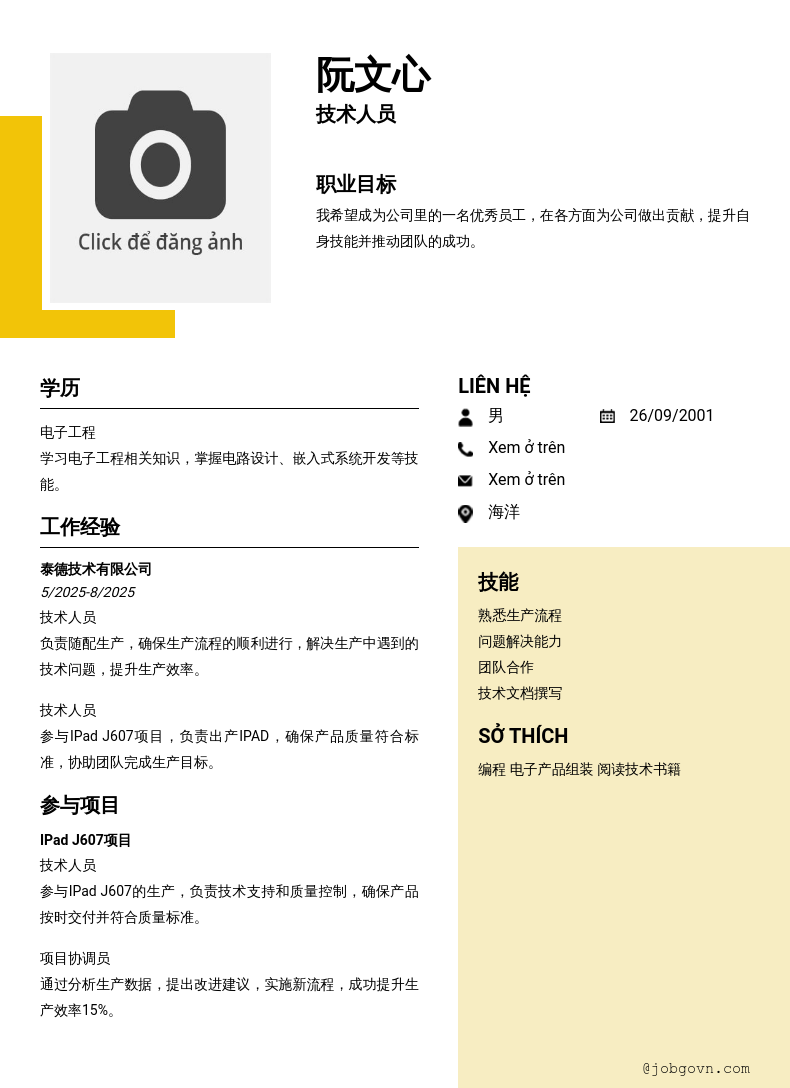 Click để đăng ảnh

阮文心
技术人员

职业目标
我希望成为公司里的一名优秀员工，在各方面为公司做出贡献，提升自身技能并推动团队的成功。

学历

电子工程
学习电子工程相关知识，掌握电路设计、嵌入式系统开发等技能。

工作经验

泰德技术有限公司
5/2025-8/2025
技术人员
负责随配生产，确保生产流程的顺利进行，解决生产中遇到的技术问题，提升生产效率。

技术人员
参与IPad J607项目，负责出产IPAD，确保产品质量符合标准，协助团队完成生产目标。

参与项目

IPad J607项目
技术人员
参与IPad J607的生产，负责技术支持和质量控制，确保产品按时交付并符合质量标准。

项目协调员
通过分析生产数据，提出改进建议，实施新流程，成功提升生产效率15%。

LIÊN HỆ
男
26/09/2001
Xem ở trên
Xem ở trên
海洋

技能
熟悉生产流程
问题解决能力
团队合作
技术文档撰写

SỞ THÍCH
编程 电子产品组装 阅读技术书籍

@jobgovn.com